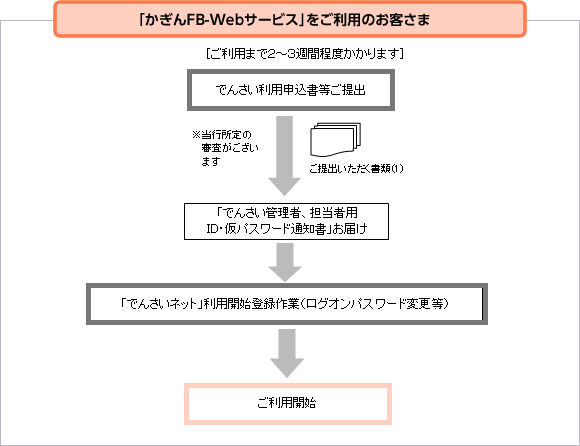 「かぎんFB-Webサービス」をご利用のお客さま

[ご利用まで2～3週間程度かかります]

でんさい利用申込書等ご提出

※当行所定の審査がございます

ご提出いただく書類(1)

「でんさい管理者、担当者用 ID・仮パスワード通知書」お届け

「でんさいネット」利用開始登録作業(ログオンパスワード変更等)

ご利用開始